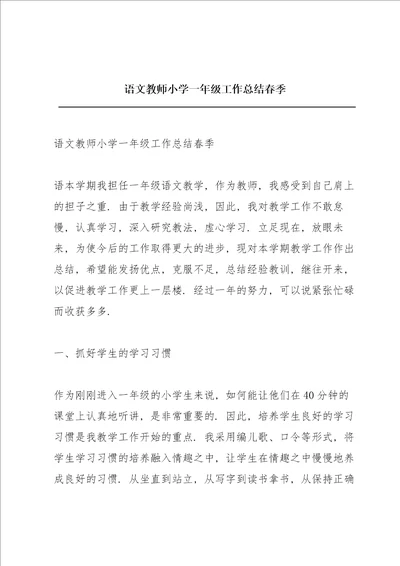 语文教师小学一年级工作总结春季

语文教师小学一年级工作总结春季

语本学期我担任一年级语文教学，作为教师，我感受到自己肩上的担子之重．由于教学经验尚浅，因此，我对教学工作不敢怠慢，认真学习，深入研究教法，虚心学习．立足现在，放眼未来，为使今后的工作取得更大的进步，现对本学期教学工作作出总结，希望能发扬优点，克服不足，总结经验教训，继往开来，以促进教学工作更上一层楼．经过一年的努力，可以说紧张忙碌而收获多多．

一、抓好学生的学习习惯

作为刚刚进入一年级的小学生来说，如何能让他们在40分钟的课堂上认真地听讲，是非常重要的．因此，培养学生良好的学习习惯是我教学工作开始的重点．我采用编儿歌、口令等形式，将学生学习习惯的培养融入情趣之中，让学生在情趣之中慢慢地养成良好的习惯．从坐直到站立，从写字到读书拿书，从保持正确